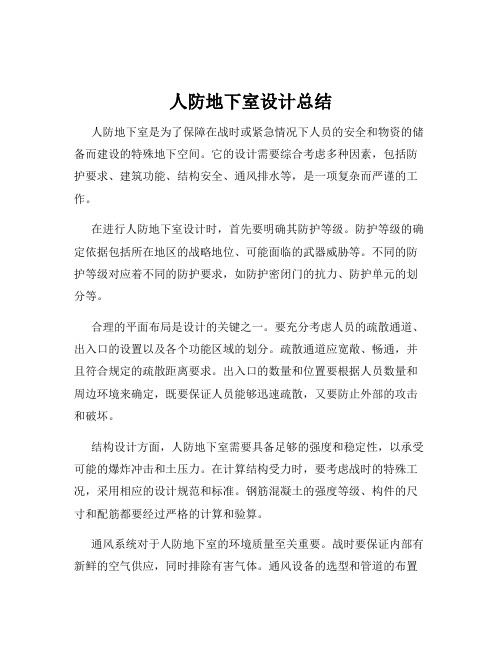 人防地下室设计总结

人防地下室是为了保障在战时或紧急情况下人员的安全和物资的储备而建设的特殊地下空间。它的设计需要综合考虑多种因素，包括防护要求、建筑功能、结构安全、通风排水等，是一项复杂而严谨的工作。

在进行人防地下室设计时，首先要明确其防护等级。防护等级的确定依据包括所在地区的战略地位、可能面临的武器威胁等。不同的防护等级对应着不同的防护要求，如防护密闭门的抗力、防护单元的划分等。

合理的平面布局是设计的关键之一。要充分考虑人员的疏散通道、出入口的设置以及各个功能区域的划分。疏散通道应宽敞、畅通，并且符合规定的疏散距离要求。出入口的数量和位置要根据人员数量和周边环境来确定，既要保证人员能够迅速疏散，又要防止外部的攻击和破坏。

结构设计方面，人防地下室需要具备足够的强度和稳定性，以承受可能的爆炸冲击和土压力。在计算结构受力时，要考虑战时的特殊工况，采用相应的设计规范和标准。钢筋混凝土的强度等级、构件的尺寸和配筋都要经过严格的计算和验算。

通风系统对于人防地下室的环境质量至关重要。战时要保证内部有新鲜的空气供应，同时排除有害气体。通风设备的选型和管道的布置